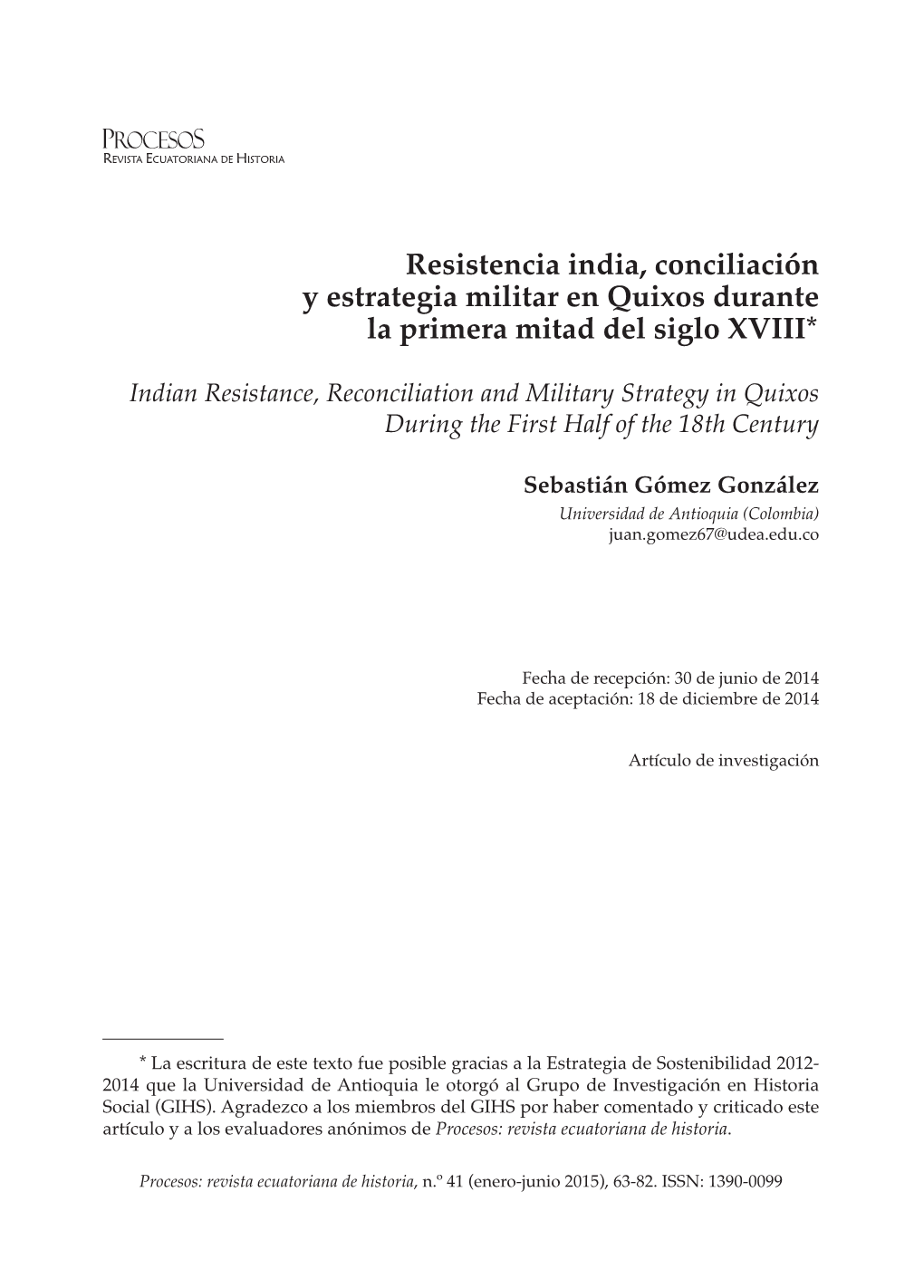 PROCESOS
REVISTA ECUATORIANA DE HISTORIA

Resistencia india, conciliación y estrategia militar en Quixos durante la primera mitad del siglo XVIII*

Indian Resistance, Reconciliation and Military Strategy in Quixos During the First Half of the 18th Century

Sebastián Gómez González
Universidad de Antioquia (Colombia)
juan.gomez67@udea.edu.co

Fecha de recepción: 30 de junio de 2014
Fecha de aceptación: 18 de diciembre de 2014

Artículo de investigación

* La escritura de este texto fue posible gracias a la Estrategia de Sostenibilidad 2012-2014 que la Universidad de Antioquia le otorgó al Grupo de Investigación en Historia Social (GIHS). Agradezco a los miembros del GIHS por haber comentado y criticado este artículo y a los evaluadores anónimos de Procesos: revista ecuatoriana de historia.

Procesos: revista ecuatoriana de historia, n.º 41 (enero-junio 2015), 63-82. ISSN: 1390-0099